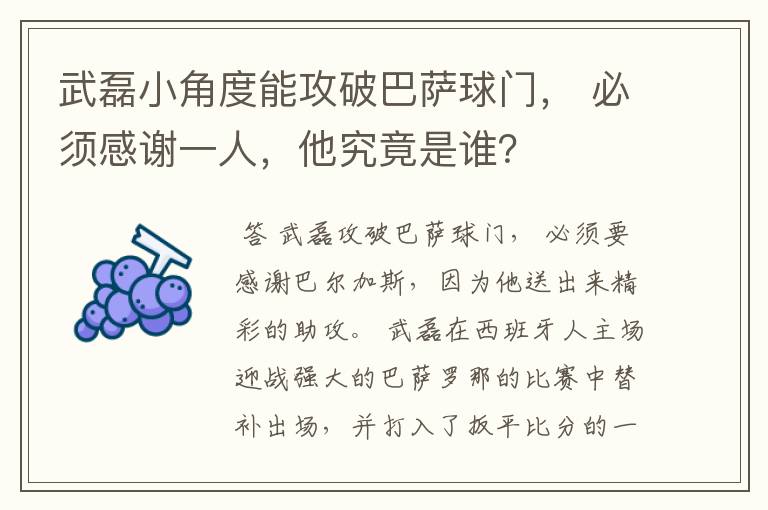 武磊小角度能攻破巴萨球门， 必须感谢一人，他究竟是谁？

答 武磊攻破巴萨球门， 必须要感谢巴尔加斯，因为他送出来精彩的助攻。 武磊在西班牙人主场迎战强大的巴萨罗那的比赛中替补出场， 并打入了扳平比分的一